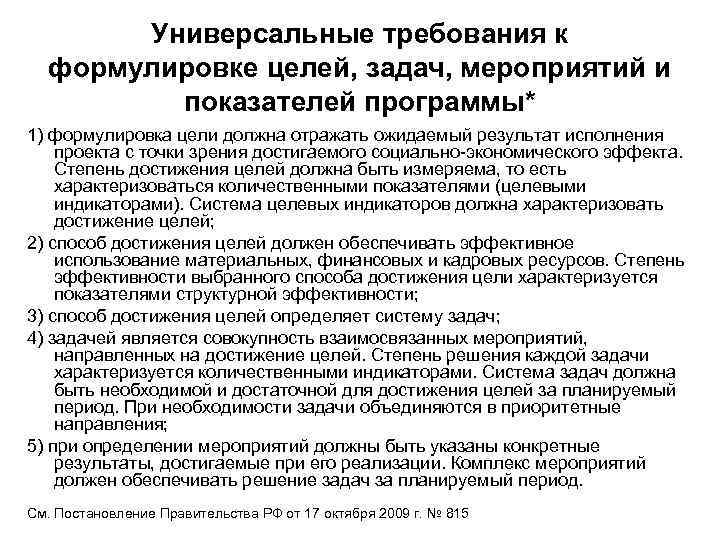 Универсальные требования к формулировке целей, задач, мероприятий и показателей программы*

1) формулировка цели должна отражать ожидаемый результат исполнения проекта с точки зрения достигаемого социально-экономического эффекта. Степень достижения целей должна быть измеряема, то есть характеризоваться количественными показателями (целевыми индикаторами). Система целевых индикаторов должна характеризовать достижение целей;

2) способ достижения целей должен обеспечивать эффективное использование материальных, финансовых и кадровых ресурсов. Степень эффективности выбранного способа достижения цели характеризуется показателями структурной эффективности;

3) способ достижения целей определяет систему задач;

4) задачей является совокупность взаимосвязанных мероприятий, направленных на достижение целей. Степень решения каждой задачи характеризуется количественными индикаторами. Система задач должна быть необходимой и достаточной для достижения целей за планируемый период. При необходимости задачи объединяются в приоритетные направления;

5) при определении мероприятий должны быть указаны конкретные результаты, достигаемые при его реализации. Комплекс мероприятий должен обеспечивать решение задач за планируемый период.

См. Постановление Правительства РФ от 17 октября 2009 г. № 815